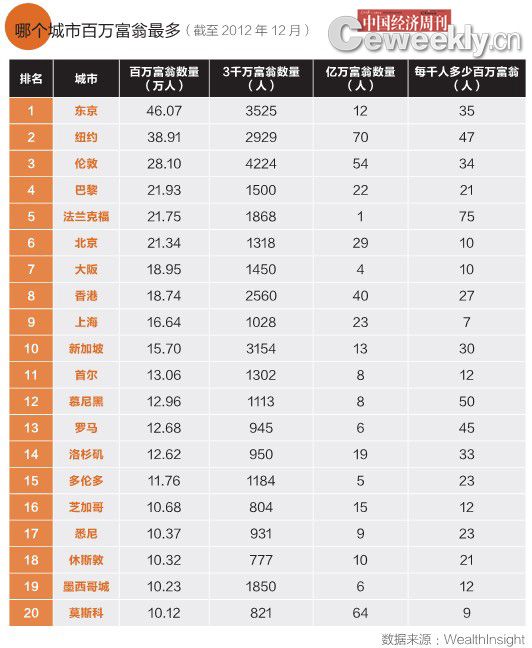 哪个城市百万富翁最多（截至 2012 年 12 月）

中国经济周刊
Ceweekly.cn

| 排名 | 城市 | 百万富翁数量（万人） | 3千万富翁数量（人） | 亿万富翁数量（人） | 每千人多少百万富翁（人） |
|---|---|---|---|---|---|
| 1 | 东京 | 46.07 | 3525 | 12 | 35 |
| 2 | 纽约 | 38.91 | 2929 | 70 | 47 |
| 3 | 伦敦 | 28.10 | 4224 | 54 | 34 |
| 4 | 巴黎 | 21.93 | 1500 | 22 | 21 |
| 5 | 法兰克福 | 21.75 | 1868 | 1 | 75 |
| 6 | 北京 | 21.34 | 1318 | 29 | 10 |
| 7 | 大阪 | 18.95 | 1450 | 4 | 10 |
| 8 | 香港 | 18.74 | 2560 | 40 | 27 |
| 9 | 上海 | 16.64 | 1028 | 23 | 7 |
| 10 | 新加坡 | 15.70 | 3154 | 13 | 30 |
| 11 | 首尔 | 13.06 | 1302 | 8 | 12 |
| 12 | 慕尼黑 | 12.96 | 1113 | 8 | 50 |
| 13 | 罗马 | 12.68 | 945 | 6 | 45 |
| 14 | 洛杉矶 | 12.62 | 950 | 19 | 33 |
| 15 | 多伦多 | 11.76 | 1184 | 5 | 23 |
| 16 | 芝加哥 | 10.68 | 804 | 15 | 12 |
| 17 | 悉尼 | 10.37 | 931 | 9 | 23 |
| 18 | 休斯敦 | 10.32 | 777 | 10 | 21 |
| 19 | 墨西哥城 | 10.23 | 1850 | 6 | 12 |
| 20 | 莫斯科 | 10.12 | 821 | 64 | 9 |

数据来源：WealthInsight